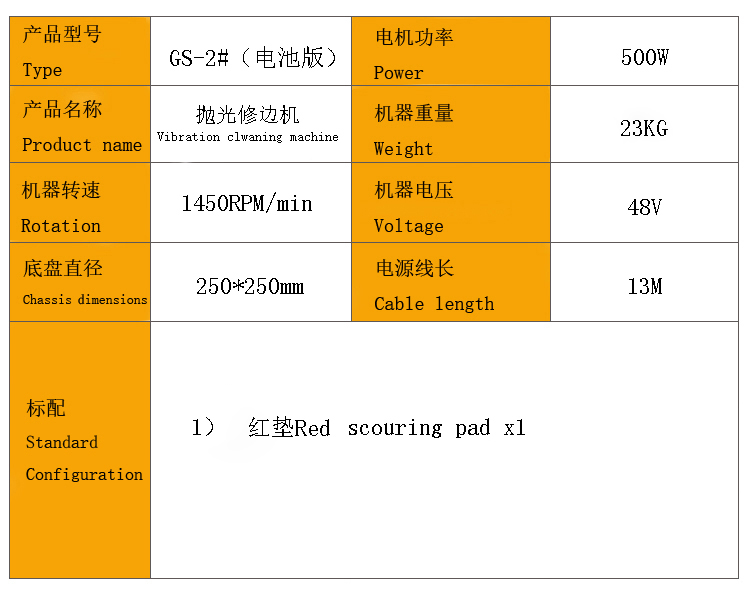 | 产品型号 Type | GS-2#（电池版） | 电机功率 Power | 500W |
|---|---|---|---|
| 产品名称 Product name | 抛光修边机 Vibration clwaning machine | 机器重量 Weight | 23KG |
| 机器转速 Rotation | 1450RPM/min | 机器电压 Voltage | 48V |
| 底盘直径 Chassis dimensions | 250*250mm | 电源线长 Cable length | 13M |
| 标配 Standard Configuration | 1） 红垫Red scouring pad x1 | | |